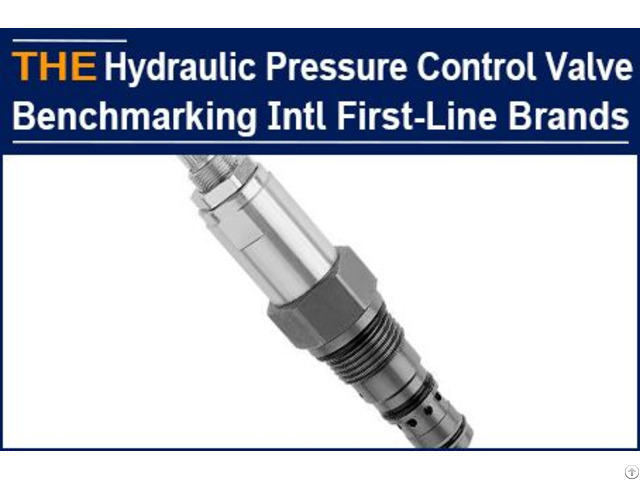 THE Hydraulic Pressure Control Valve Benchmarking Intl First-Line Brands